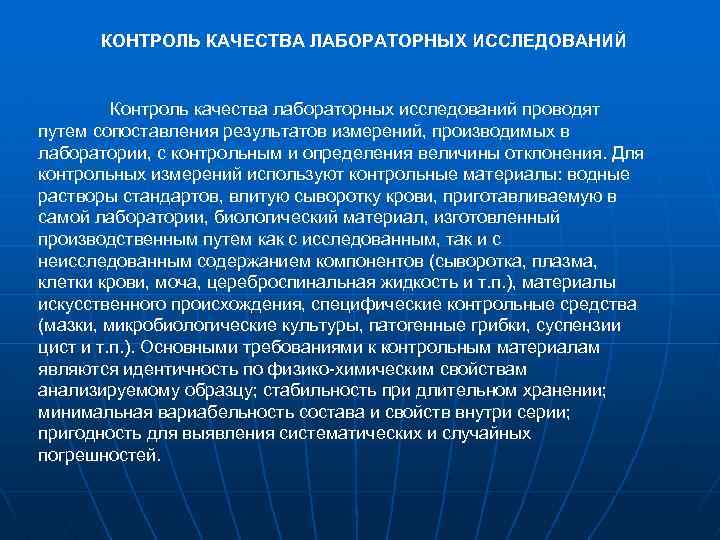 КОНТРОЛЬ КАЧЕСТВА ЛАБОРАТОРНЫХ ИССЛЕДОВАНИЙ

Контроль качества лабораторных исследований проводят путем сопоставления результатов измерений, производимых в лаборатории, с контрольным и определения величины отклонения. Для контрольных измерений используют контрольные материалы: водные растворы стандартов, влитую сыворотку крови, приготавливаемую в самой лаборатории, биологический материал, изготовленный производственным путем как с исследованным, так и с неисследованным содержанием компонентов (сыворотка, плазма, клетки крови, моча, цереброспинальная жидкость и т.п.), материалы искусственного происхождения, специфические контрольные средства (мазки, микробиологические культуры, патогенные грибки, суспензии цист и т.п.). Основными требованиями к контрольным материалам являются идентичность по физико-химическим свойствам анализируемому образцу; стабильность при длительном хранении; минимальная вариабельность состава и свойств внутри серии; пригодность для выявления систематических и случайных погрешностей.